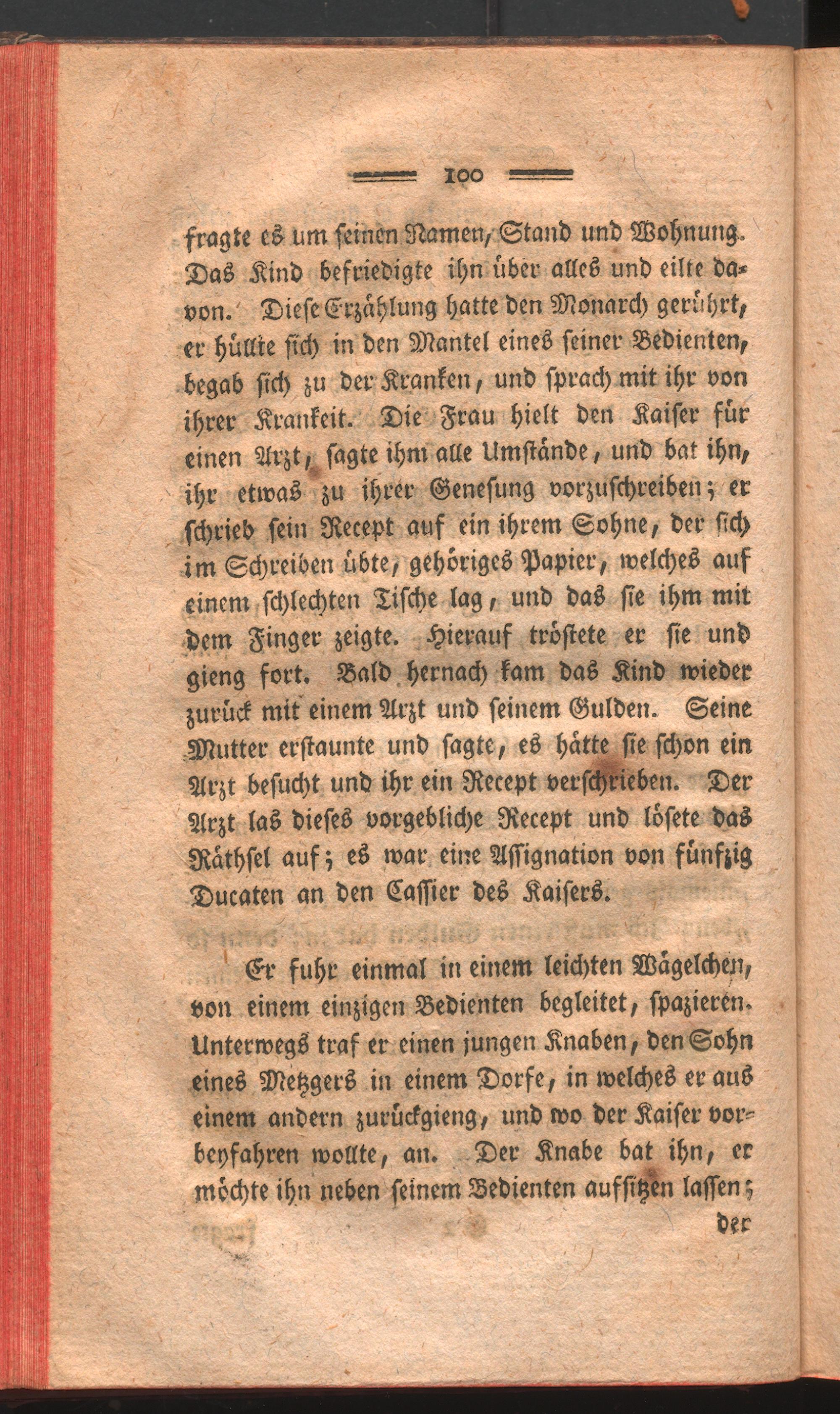 100

fragte es um seinen Namen, Stand und Wohnung. Das Kind befriedigte ihn über alles und eilte davon. Diese Erzählung hatte den Monarch gerührt, er hüllte sich in den Mantel eines seiner Bedienten, begab sich zu der Kranken, und sprach mit ihr von ihrer Krankeit. Die Frau hielt den Kaiser für einen Arzt, sagte ihm alle Umstände, und bat ihn, ihr etwas zu ihrer Genesung vorzuschreiben; er schrieb sein Recept auf ein ihrem Sohne, der sich im Schreiben übte, gehöriges Papier, welches auf einem schlechten Tische lag, und das sie ihm mit dem Finger zeigte. Hierauf tröstete er sie und gieng fort. Bald hernach kam das Kind wieder zurück mit einem Arzt und seinem Gulden. Seine Mutter erstaunte und sagte, es hätte sie schon ein Arzt besucht und ihr ein Recept verschrieben. Der Arzt las dieses vorgebliche Recept und lösete das Räthsel auf; es war eine Assignation von fünfzig Ducaten an den Cassier des Kaisers.

Er fuhr einmal in einem leichten Wägelchen, von einem einzigen Bedienten begleitet, spazieren. Unterwegs traf er einen jungen Knaben, den Sohn eines Metzgers in einem Dorfe, in welches er aus einem andern zurückgieng, und wo der Kaiser vorbeyfahren wollte, an. Der Knabe bat ihn, er möchte ihn neben seinem Bedienten aufsitzen lassen;

der